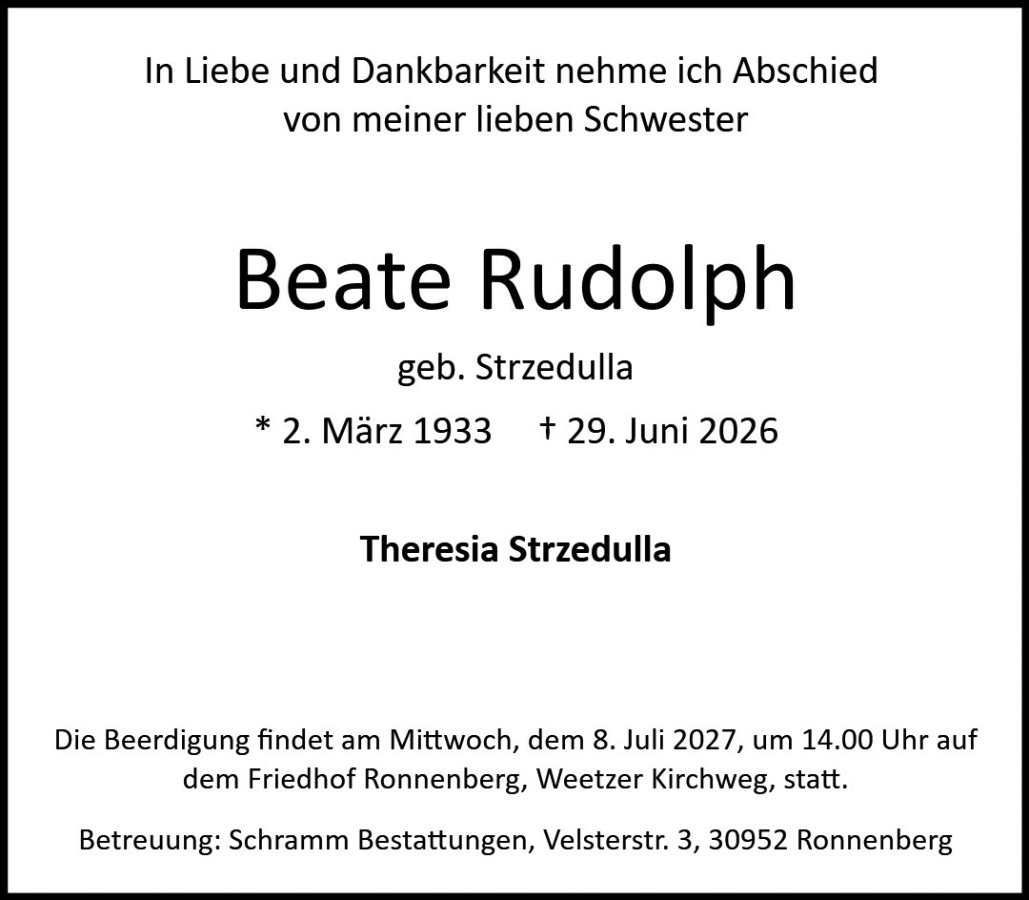 In Liebe und Dankbarkeit nehme ich Abschied
von meiner lieben Schwester

Beate Rudolph

geb. Strzedulla

* 2. März 1933 † 29. Juni 2026

Theresia Strzedulla

Die Beerdigung findet am Mittwoch, dem 8. Juli 2027, um 14.00 Uhr auf dem Friedhof Ronnenberg, Weetzer Kirchweg, statt.

Betreuung: Schramm Bestattungen, Velsterstr. 3, 30952 Ronnenberg